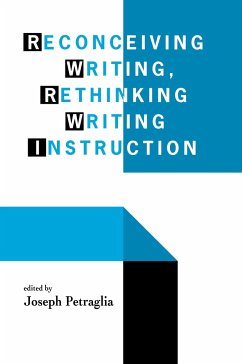 RECONCEIVING WRITING, RETHINKING WRITING INSTRUCTION

edited by
Joseph Petraglia